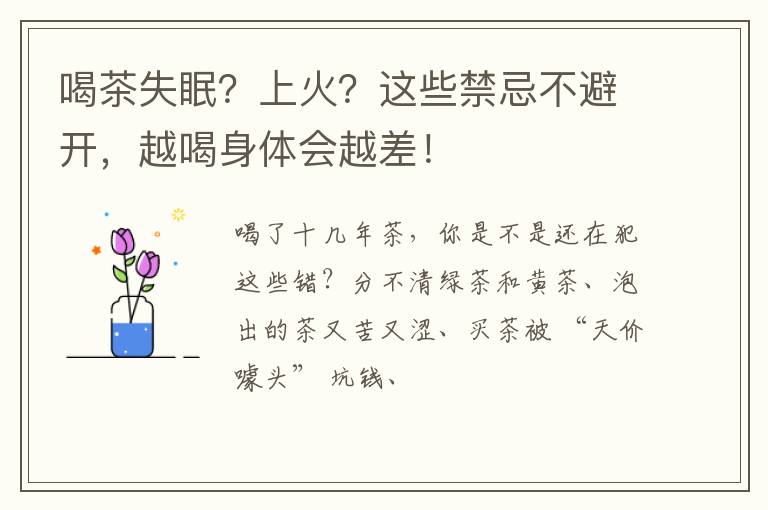 喝茶失眠？上火？这些禁忌不避开，越喝身体会越差！

喝了十几年茶，你是不是还在犯这些错？分不清绿茶和黄茶、泡出的茶又苦又涩、买茶被“天价噱头”坑钱、